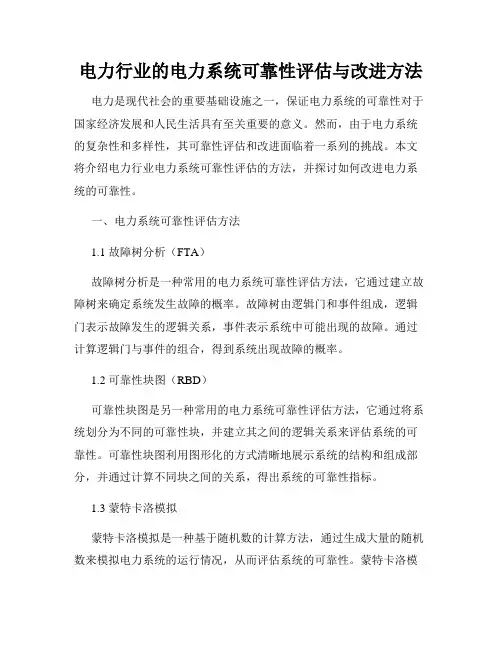 电力行业的电力系统可靠性评估与改进方法

电力是现代社会的重要基础设施之一，保证电力系统的可靠性对于国家经济发展和人民生活具有至关重要的意义。然而，由于电力系统的复杂性和多样性，其可靠性评估和改进面临着一系列的挑战。本文将介绍电力行业电力系统可靠性评估的方法，并探讨如何改进电力系统的可靠性。

一、电力系统可靠性评估方法

1.1 故障树分析（FTA）

故障树分析是一种常用的电力系统可靠性评估方法，它通过建立故障树来确定系统发生故障的概率。故障树由逻辑门和事件组成，逻辑门表示故障发生的逻辑关系，事件表示系统中可能出现的故障。通过计算逻辑门与事件的组合，得到系统出现故障的概率。

1.2 可靠性块图（RBD）

可靠性块图是另一种常用的电力系统可靠性评估方法，它通过将系统划分为不同的可靠性块，并建立其之间的逻辑关系来评估系统的可靠性。可靠性块图利用图形化的方式清晰地展示系统的结构和组成部分，并通过计算不同块之间的关系，得出系统的可靠性指标。

1.3 蒙特卡洛模拟

蒙特卡洛模拟是一种基于随机数的计算方法，通过生成大量的随机数来模拟电力系统的运行情况，从而评估系统的可靠性。蒙特卡洛模